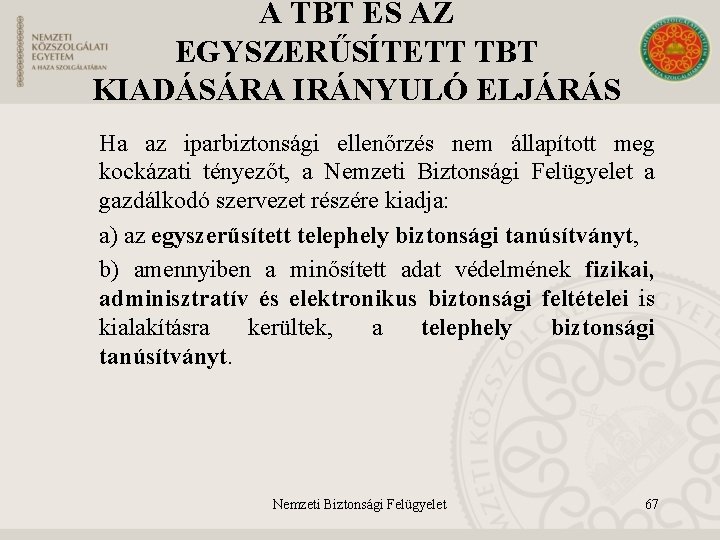 NEMZETI KÖZSZOLGÁLATI EGYETEM
A HAZA SZOLGÁLATÁBAN

A TBT ÉS AZ EGYSZERŰSÍTETT TBT KIADÁSÁRA IRÁNYULÓ ELJÁRÁS

Ha az iparbiztonsági ellenőrzés nem állapított meg kockázati tényezőt, a Nemzeti Biztonsági Felügyelet a gazdálkodó szervezet részére kiadja:

a) az egyszerűsített telephely biztonsági tanúsítványt,

b) amennyiben a minősített adat védelmének fizikai, adminisztratív és elektronikus biztonsági feltételei is kialakításra kerültek, a telephely biztonsági tanúsítványt.

Nemzeti Biztonsági Felügyelet

67